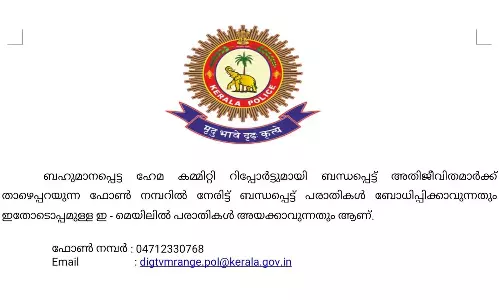 KERALA POLICE

मृदु भावे दृढ कृत्ये

ബഹുമാനപ്പെട്ട ഹേമ കമ്മിറ്റി റിപ്പോർട്ടുമായി ബന്ധപ്പെട്ട് അതിജീവിതമാർക്ക് താഴെപ്പറയുന്ന ഫോൺ നമ്പറിൽ നേരിട്ട് ബന്ധപ്പെട്ട് പരാതികൾ ബോധിപ്പിക്കാവുന്നതും ഇതോടൊപ്പമുള്ള ഇ - മെയിലിൽ പരാതികൾ അയക്കാവുന്നതും ആണ്.

ഫോൺ നമ്പർ : 04712330768
Email : digtvmrange.pol@kerala.gov.in